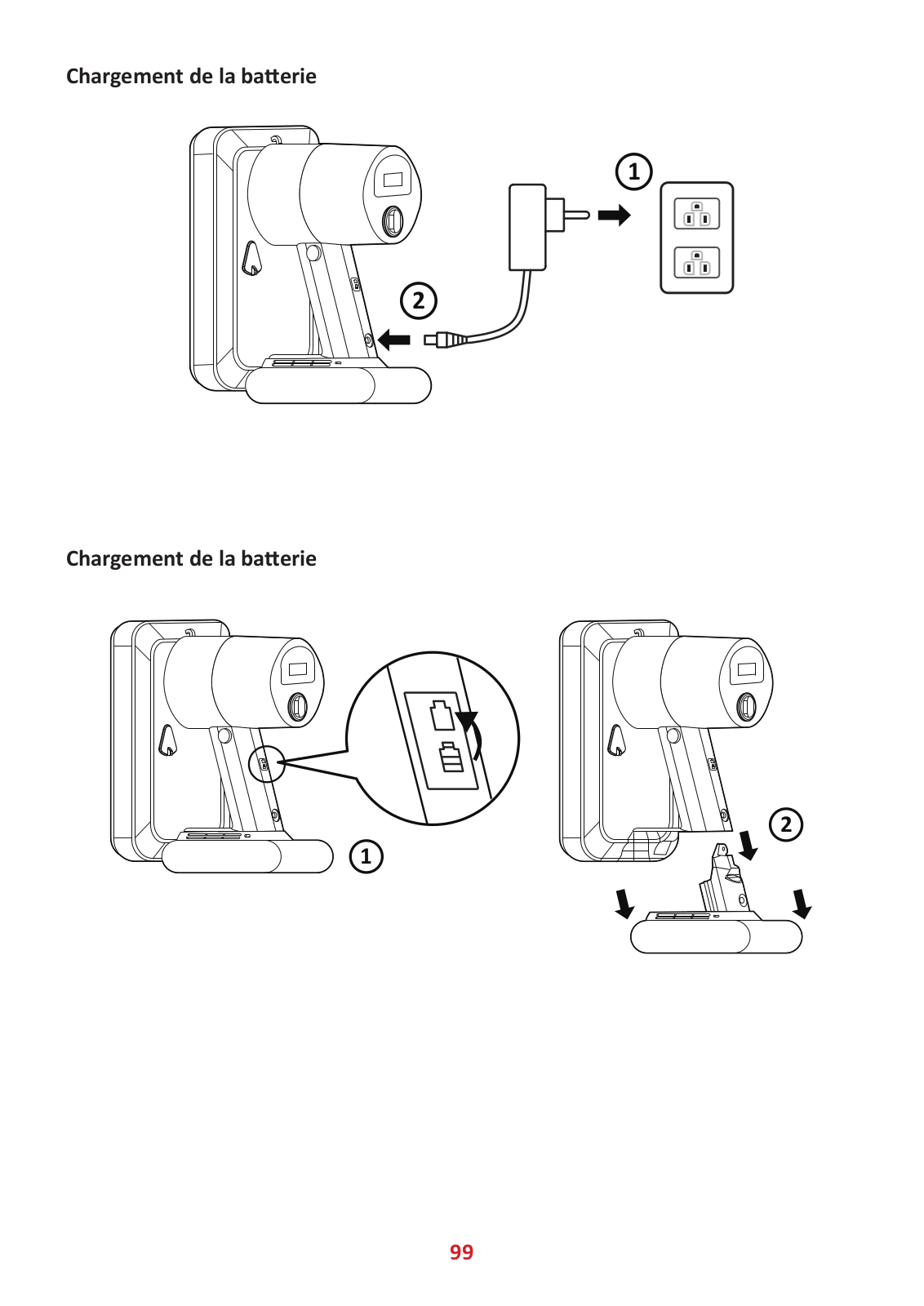 Chargement de la batterie

1

2

Chargement de la batterie

1

2

99